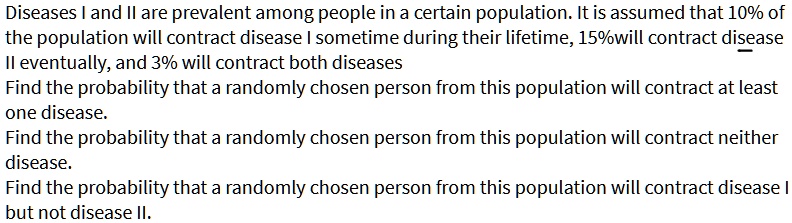 Diseases I and II are prevalent among people in a certain population. It is assumed that 10% of the population will contract disease I sometime during their lifetime, 15%will contract disease II eventually, and 3% will contract both diseases

Find the probability that a randomly chosen person from this population will contract at least one disease.

Find the probability that a randomly chosen person from this population will contract neither disease.

Find the probability that a randomly chosen person from this population will contract disease I but not disease II.